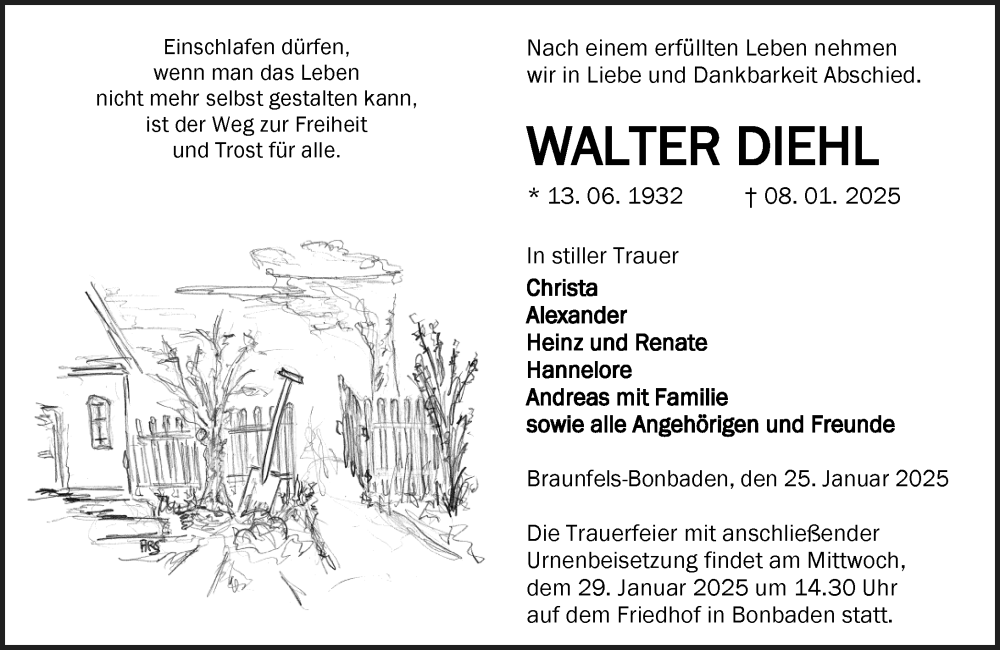 Einschlafen dürfen,
wenn man das Leben
nicht mehr selbst gestalten kann,
ist der Weg zur Freiheit
und Trost für alle.

Nach einem erfüllten Leben nehmen wir in Liebe und Dankbarkeit Abschied.

WALTER DIEHL

* 13. 06. 1932 † 08. 01. 2025

In stiller Trauer
Christa
Alexander
Heinz und Renate
Hannelore
Andreas mit Familie
sowie alle Angehörigen und Freunde

Braunfels-Bonbaden, den 25. Januar 2025

Die Trauerfeier mit anschließender Urnenbeisetzung findet am Mittwoch, dem 29. Januar 2025 um 14.30 Uhr auf dem Friedhof in Bonbaden statt.